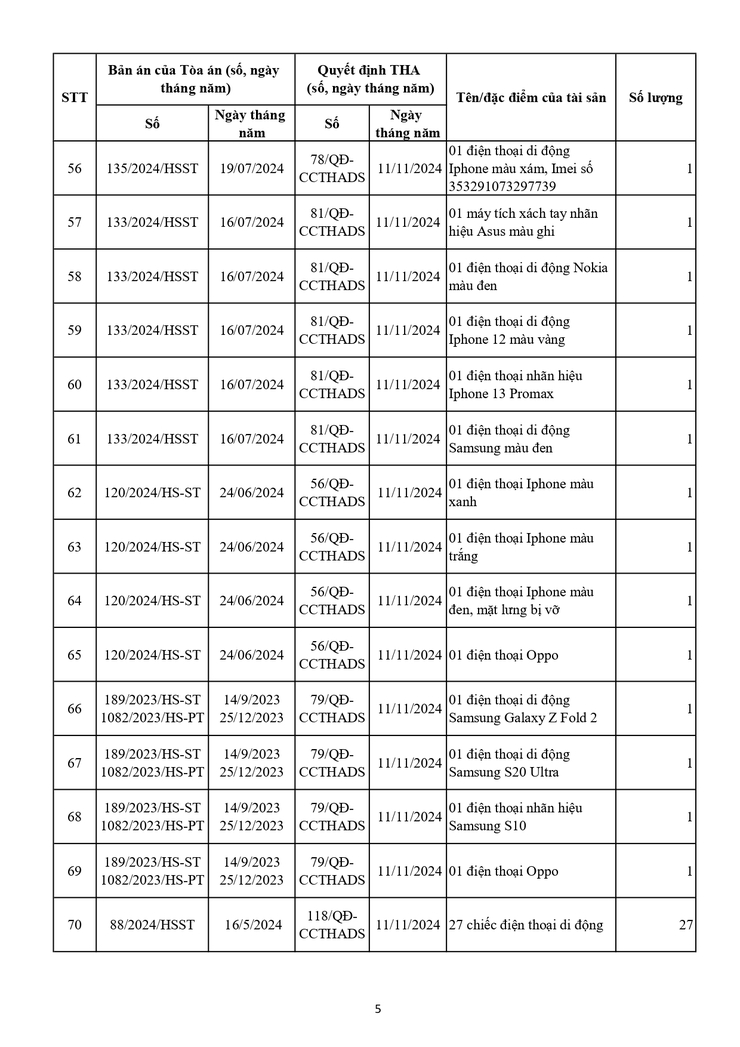 | STT | Bản án của Tòa án (số, ngày tháng năm) | | Quyết định THA (số, ngày tháng năm) | | Tên/đặc điểm của tài sản | Số lượng |
|---|---|---|---|---|---|---|
| | Số | Ngày tháng năm | Số | Ngày tháng năm | | |
| 56 | 135/2024/HSST | 19/07/2024 | 78/QĐ-CCTHADS | 11/11/2024 | 01 điện thoại di động Iphone màu xám, Imei số 353291073297739 | 1 |
| 57 | 133/2024/HSST | 16/07/2024 | 81/QĐ-CCTHADS | 11/11/2024 | 01 máy tích xách tay nhãn hiệu Asus màu ghi | 1 |
| 58 | 133/2024/HSST | 16/07/2024 | 81/QĐ-CCTHADS | 11/11/2024 | 01 điện thoại di động Nokia màu đen | 1 |
| 59 | 133/2024/HSST | 16/07/2024 | 81/QĐ-CCTHADS | 11/11/2024 | 01 điện thoại di động Iphone 12 màu vàng | 1 |
| 60 | 133/2024/HSST | 16/07/2024 | 81/QĐ-CCTHADS | 11/11/2024 | 01 điện thoại nhãn hiệu Iphone 13 Promax | 1 |
| 61 | 133/2024/HSST | 16/07/2024 | 81/QĐ-CCTHADS | 11/11/2024 | 01 điện thoại di động Samsung màu đen | 1 |
| 62 | 120/2024/HS-ST | 24/06/2024 | 56/QĐ-CCTHADS | 11/11/2024 | 01 điện thoại Iphone màu xanh | 1 |
| 63 | 120/2024/HS-ST | 24/06/2024 | 56/QĐ-CCTHADS | 11/11/2024 | 01 điện thoại Iphone màu trắng | 1 |
| 64 | 120/2024/HS-ST | 24/06/2024 | 56/QĐ-CCTHADS | 11/11/2024 | 01 điện thoại Iphone màu đen, mặt lưng bị vỡ | 1 |
| 65 | 120/2024/HS-ST | 24/06/2024 | 56/QĐ-CCTHADS | 11/11/2024 | 01 điện thoại Oppo | 1 |
| 66 | 189/2023/HS-ST 1082/2023/HS-PT | 14/9/2023 25/12/2023 | 79/QĐ-CCTHADS | 11/11/2024 | 01 điện thoại di động Samsung Galaxy Z Fold 2 | 1 |
| 67 | 189/2023/HS-ST 1082/2023/HS-PT | 14/9/2023 25/12/2023 | 79/QĐ-CCTHADS | 11/11/2024 | 01 điện thoại di động Samsung S20 Ultra | 1 |
| 68 | 189/2023/HS-ST 1082/2023/HS-PT | 14/9/2023 25/12/2023 | 79/QĐ-CCTHADS | 11/11/2024 | 01 điện thoại nhãn hiệu Samsung S10 | 1 |
| 69 | 189/2023/HS-ST 1082/2023/HS-PT | 14/9/2023 25/12/2023 | 79/QĐ-CCTHADS | 11/11/2024 | 01 điện thoại Oppo | 1 |
| 70 | 88/2024/HSST | 16/5/2024 | 118/QĐ-CCTHADS | 11/11/2024 | 27 chiếc điện thoại di động | 27 |

5